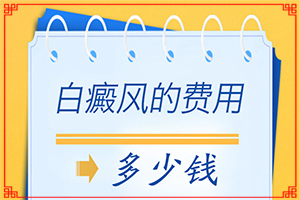 白癜风的费用

多少钱